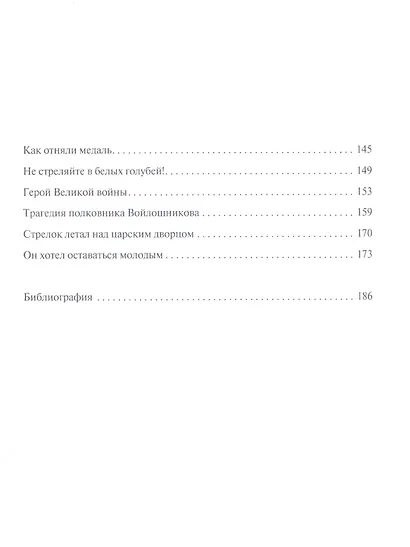 Как отняли медаль. 145

Не стреляйте в белых голубей! 149

Герой Великой войны 153

Трагедия полковника Войлошникова 159

Стрелок летал над царским дворцом 170

Он хотел оставаться молодым 173

Библиография 186